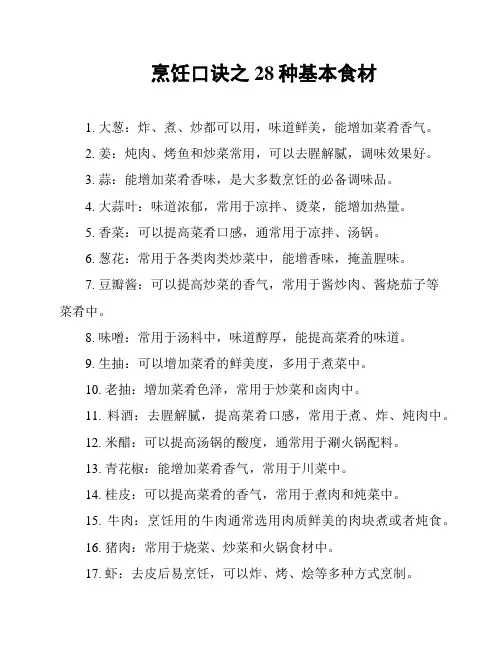 烹饪口诀之 28 种基本食材

1. 大葱：炸、煮、炒都可以用，味道鲜美，能增加菜肴香气。

2. 姜：炖肉、烤鱼和炒菜常用，可以去腥解腻，调味效果好。

3. 蒜：能增加菜肴香味，是大多数烹饪的必备调味品。

4. 大蒜叶：味道浓郁，常用于凉拌、烫菜，能增加热量。

5. 香菜：可以提高菜肴口感，通常用于凉拌、汤锅。

6. 葱花：常用于各类肉类炒菜中，能增香味，掩盖腥味。

7. 豆瓣酱：可以提高炒菜的香气，常用于酱炒肉、酱烧茄子等菜肴中。

8. 味噌：常用于汤料中，味道醇厚，能提高菜肴的味道。

9. 生抽：可以增加菜肴的鲜美度，多用于煮菜中。

10. 老抽：增加菜肴色泽，常用于炒菜和卤肉中。

11. 料酒：去腥解腻，提高菜肴口感，常用于煮、炸、炖肉中。

12. 米醋：可以提高汤锅的酸度，通常用于涮火锅配料。

13. 青花椒：能增加菜肴香气，常用于川菜中。

14. 桂皮：可以提高菜肴的香气，常用于煮肉和炖菜中。

15. 牛肉：烹饪用的牛肉通常选用肉质鲜美的肉块煮或者炖食。

16. 猪肉：常用于烧菜、炒菜和火锅食材中。

17. 虾：去皮后易烹饪，可以炸、烤、烩等多种方式烹制。